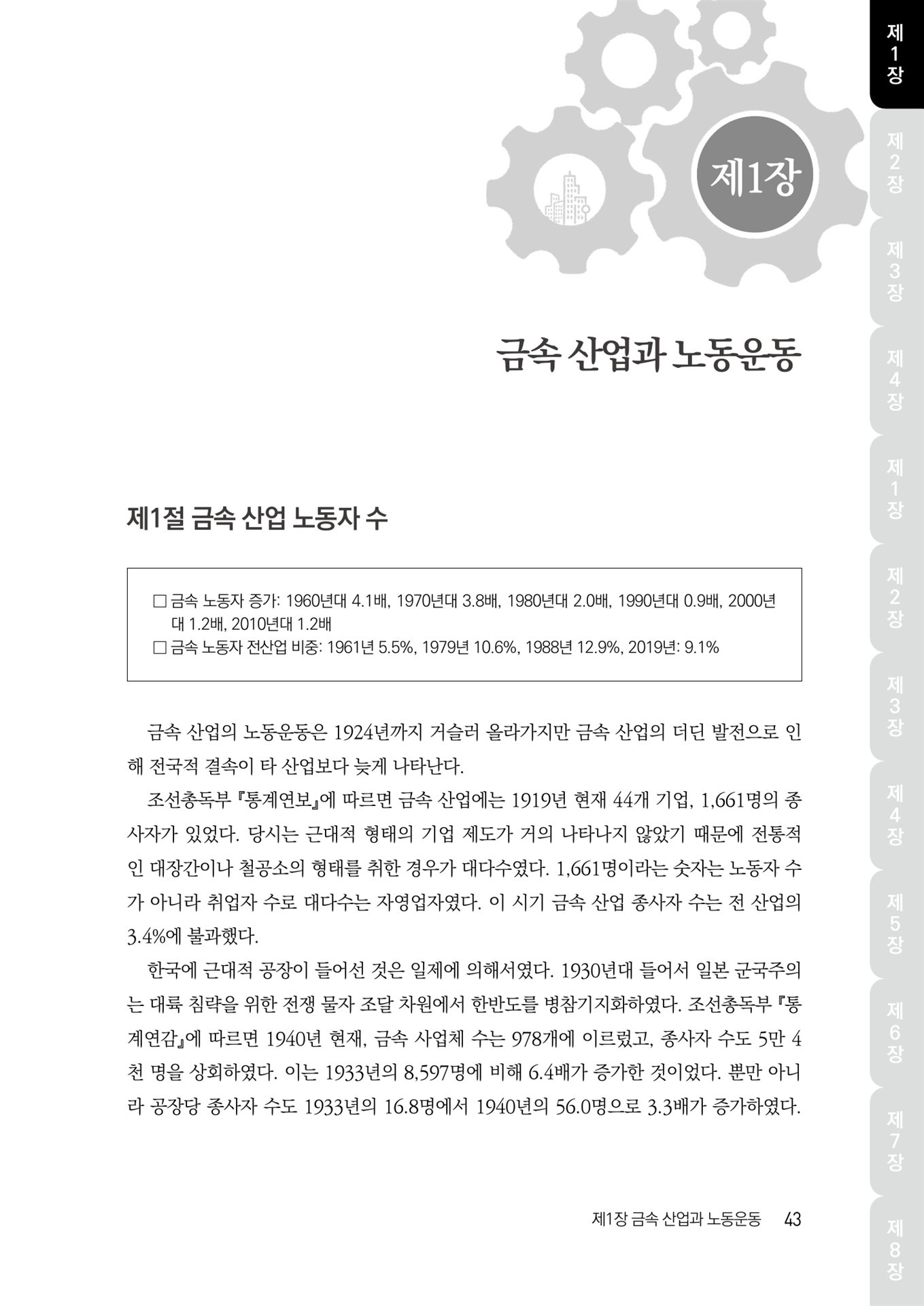 제1장

금속 산업과 노동운동

제1절 금속 산업 노동자 수

□ 금속 노동자 증가: 1960년대 4.1배, 1970년대 3.8배, 1980년대 2.0배, 1990년대 0.9배, 2000년대 1.2배, 2010년대 1.2배
□ 금속 노동자 전산업 비중: 1961년 5.5%, 1979년 10.6%, 1988년 12.9%, 2019년: 9.1%

금속 산업의 노동운동은 1924년까지 거슬러 올라가지만 금속 산업의 더딘 발전으로 인해 전국적 결속이 타 산업보다 늦게 나타난다.

조선총독부 『통계연보』에 따르면 금속 산업에는 1919년 현재 44개 기업, 1,661명의 종사자가 있었다. 당시는 근대적 형태의 기업 제도가 거의 나타나지 않았기 때문에 전통적인 대장간이나 철공소의 형태를 취한 경우가 대다수였다. 1,661명이라는 숫자는 노동자 수가 아니라 취업자 수로 대다수는 자영업자였다. 이 시기 금속 산업 종사자 수는 전 산업의 3.4%에 불과했다.

한국에 근대적 공장이 들어선 것은 일제에 의해서였다. 1930년대 들어서 일본 군국주의는 대륙 침략을 위한 전쟁 물자 조달 차원에서 한반도를 병참기지화하였다. 조선총독부 『통계연감』에 따르면 1940년 현재, 금속 사업체 수는 978개에 이르렀고, 종사자 수도 5만 4천 명을 상회하였다. 이는 1933년의 8,597명에 비해 6.4배가 증가한 것이었다. 뿐만 아니라 공장당 종사자 수도 1933년의 16.8명에서 1940년의 56.0명으로 3.3배가 증가하였다.

제1장 금속 산업과 노동운동 43

제1장
제2장
제3장
제4장
제1장
제2장
제3장
제4장
제5장
제6장
제7장
제8장